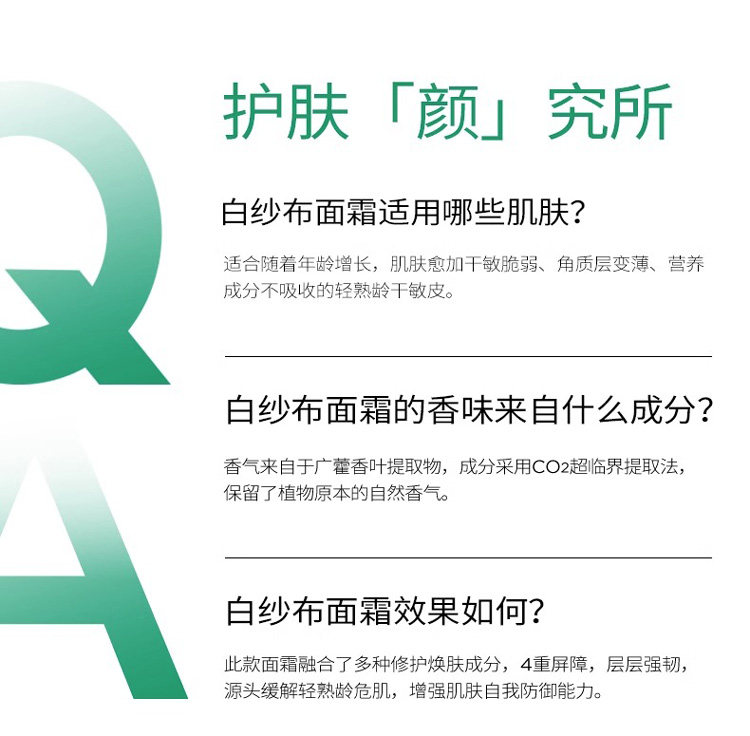 Q

A

护肤「颜」究所

白纱布面霜适用哪些肌肤?

适合随着年龄增长，肌肤愈加干敏脆弱、角质层变薄、营养成分不吸收的轻熟龄干敏皮。

白纱布面霜的香味来自什么成分?

香气来自于广藿香叶提取物，成分采用$CO_2$超临界提取法，保留了植物原本的自然香气。

白纱布面霜效果如何?

此款面霜融合了多种修护焕肤成分，4重屏障，层层强韧，源头缓解轻熟龄危肌，增强肌肤自我防御能力。